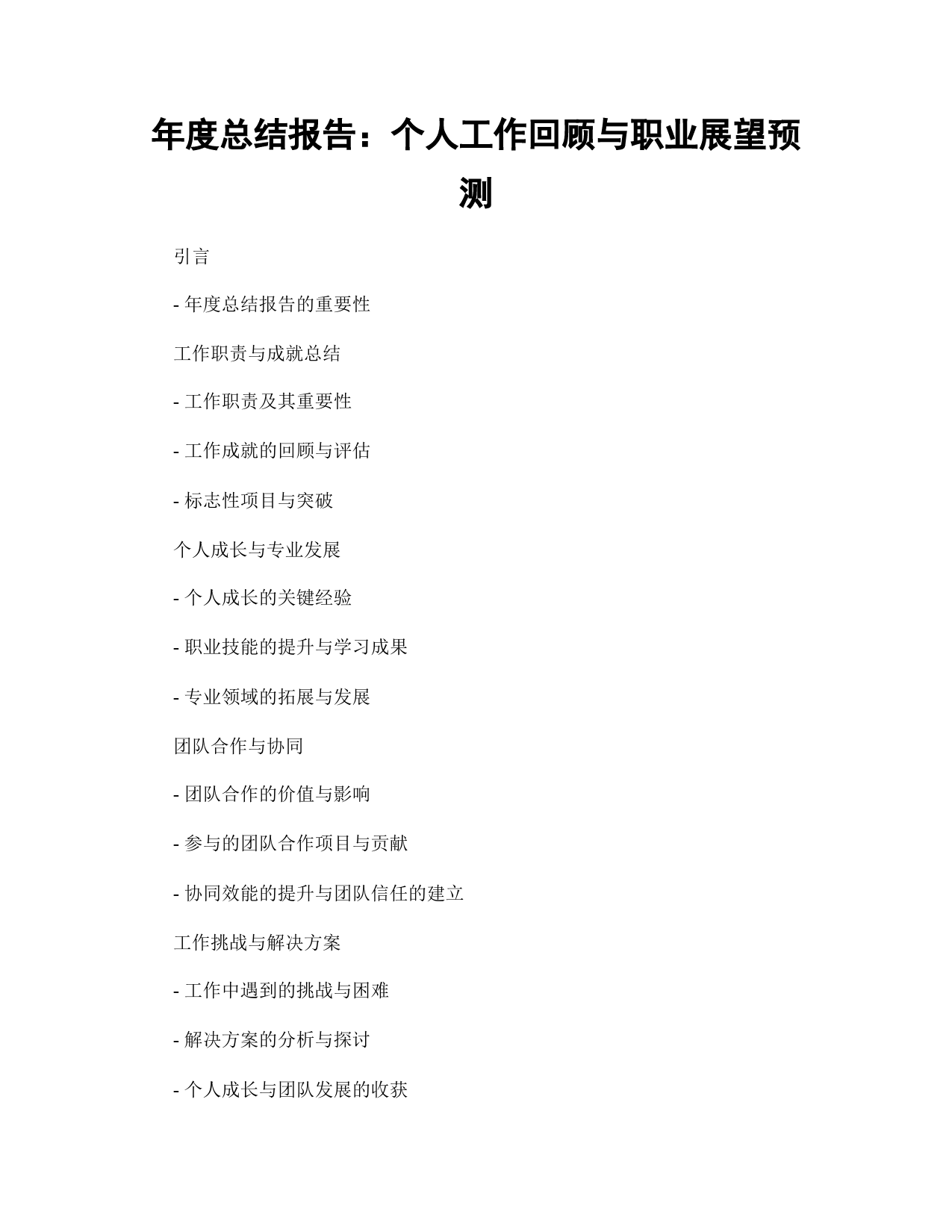 年度总结报告：个人工作回顾与职业展望预测

引言

- 年度总结报告的重要性

工作职责与成就总结

- 工作职责及其重要性

- 工作成就的回顾与评估

- 标志性项目与突破

个人成长与专业发展

- 个人成长的关键经验

- 职业技能的提升与学习成果

- 专业领域的拓展与发展

团队合作与协同

- 团队合作的价值与影响

- 参与的团队合作项目与贡献

- 协同效能的提升与团队信任的建立

工作挑战与解决方案

- 工作中遇到的挑战与困难

- 解决方案的分析与探讨

- 个人成长与团队发展的收获